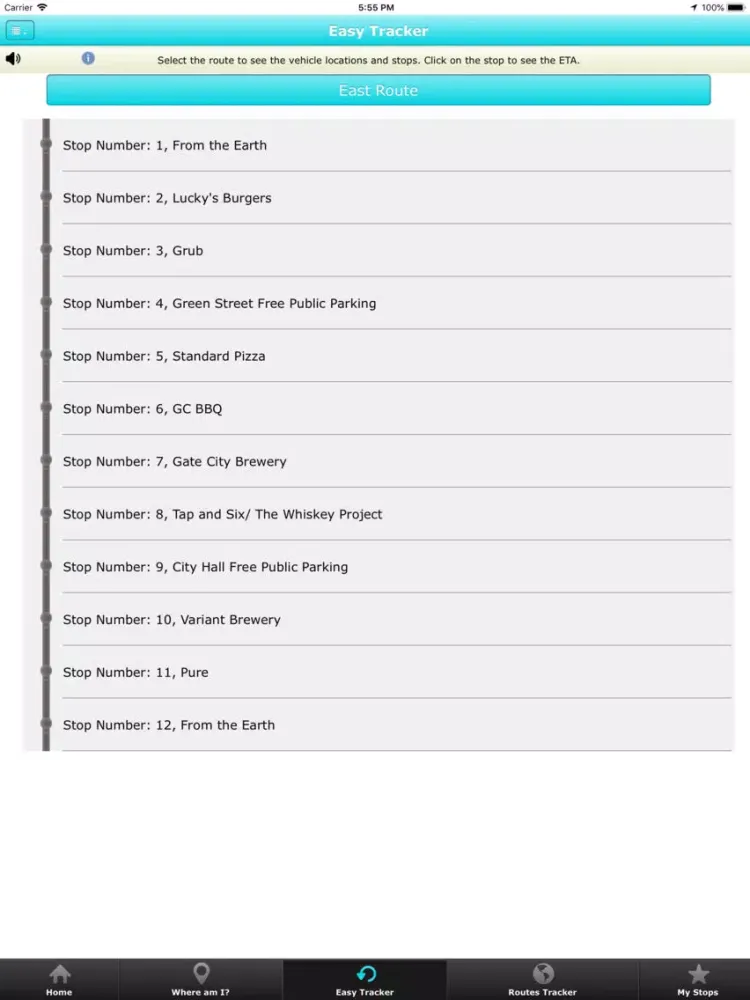 Carrier 5:55 PM 100%

Easy Tracker

Select the route to see the vehicle locations and stops. Click on the stop to see the ETA.

East Route

Stop Number: 1, From the Earth

Stop Number: 2, Lucky's Burgers

Stop Number: 3, Grub

Stop Number: 4, Green Street Free Public Parking

Stop Number: 5, Standard Pizza

Stop Number: 6, GC BBQ

Stop Number: 7, Gate City Brewery

Stop Number: 8, Tap and Six/ The Whiskey Project

Stop Number: 9, City Hall Free Public Parking

Stop Number: 10, Variant Brewery

Stop Number: 11, Pure

Stop Number: 12, From the Earth

Home Where am I? Easy Tracker Routes Tracker My Stops